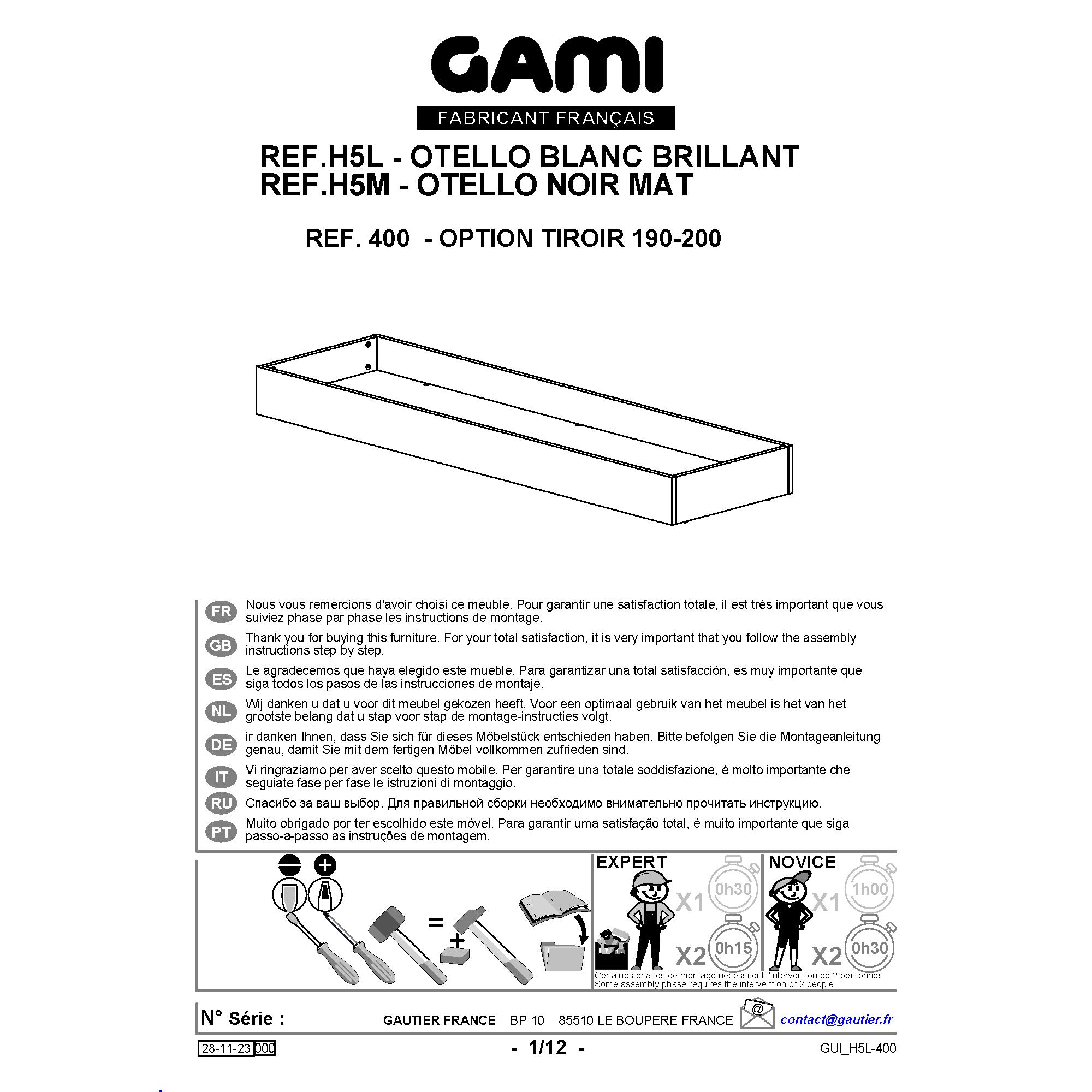 GAMI
FABRICANT FRANÇAIS

REF.H5L - OTELLO BLANC BRILLANT
REF.H5M - OTELLO NOIR MAT

REF. 400 - OPTION TIROIR 190-200

FR Nous vous remercions d'avoir choisi ce meuble. Pour garantir une satisfaction totale, il est très important que vous suiviez phase par phase les instructions de montage.

GB Thank you for buying this furniture. For your total satisfaction, it is very important that you follow the assembly instructions step by step.

ES Le agradecemos que haya elegido este mueble. Para garantizar una total satisfacción, es muy importante que siga todos los pasos de las instrucciones de montaje.

NL Wij danken u dat u voor dit meubel gekozen heeft. Voor een optimaal gebruik van het meubel is het van het grootste belang dat u stap voor stap de montage-instructies volgt.

DE ir danken Ihnen, dass Sie sich für dieses Möbelstück entschieden haben. Bitte befolgen Sie die Montageanleitung genau, damit Sie mit dem fertigen Möbel vollkommen zufrieden sind.

IT Vi ringraziamo per aver scelto questo mobile. Per garantire una totale soddisfazione, è molto importante che seguiate fase per fase le istruzioni di montaggio.

RU Спасибо за ваш выбор. Для правильной сборки необходимо внимательно прочитать инструкцию.

PT Muito obrigado por ter escolhido este móvel. Para garantir uma satisfação total, é muito importante que siga passo-a-passo as instruções de montagem.

=
+

EXPERT
X1 0h30
X2 0h15

NOVICE
X1 1h00
X2 0h30

Certaines phases de montage nécessitent l'intervention de 2 personnes
Some assembly phase requires the intervention of 2 people

N° Série :
GAUTIER FRANCE BP 10 85510 LE BOUPERE FRANCE
@
contact@gautier.fr

28-11-23 000
- 1/12 -
GUI_H5L-400